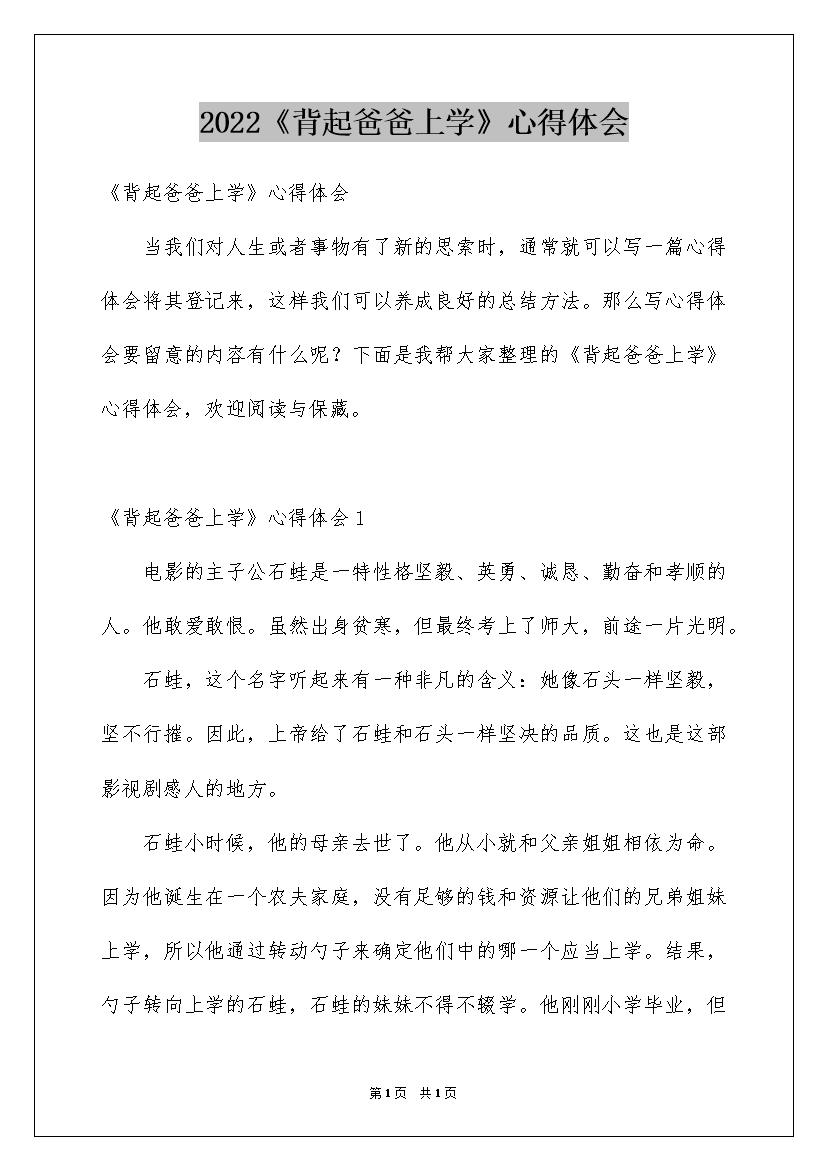 2022《背起爸爸上学》心得体会

《背起爸爸上学》心得体会

当我们对人生或者事物有了新的思索时，通常就可以写一篇心得体会将其登记来，这样我们可以养成良好的总结方法。那么写心得体会要留意的内容有什么呢？下面是我帮大家整理的《背起爸爸上学》心得体会，欢迎阅读与保藏。

《背起爸爸上学》心得体会1

电影的主子公石蛙是一特性格坚毅、英勇、诚恳、勤奋和孝顺的人。他敢爱敢恨。虽然出身贫寒，但最终考上了师大，前途一片光明。

石蛙，这个名字听起来有一种非凡的含义：她像石头一样坚毅，坚不行摧。因此，上帝给了石蛙和石头一样坚决的品质。这也是这部影视剧感人的地方。

石蛙小时候，他的母亲去世了。他从小就和父亲姐姐相依为命。因为他诞生在一个农夫家庭，没有足够的钱和资源让他们的兄弟姐妹上学，所以他通过转动勺子来确定他们中的哪一个应当上学。结果，勺子转向上学的石蛙，石蛙的妹妹不得不辍学。他刚刚小学毕业，但

第1页 共1页